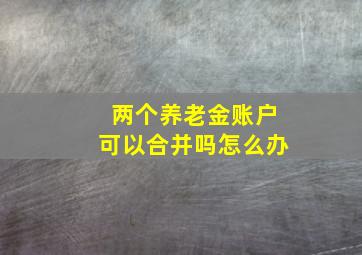 两个养老金账户
可以合并吗怎么办